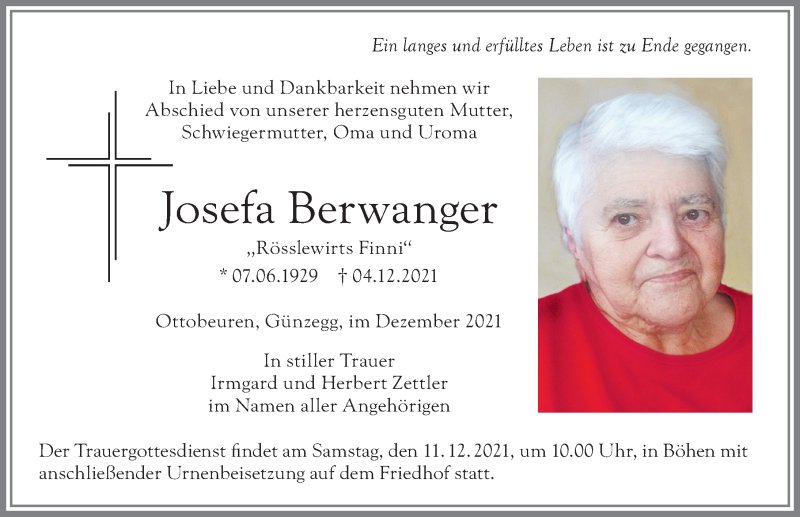 Ein langes und erfülltes Leben ist zu Ende gegangen.

In Liebe und Dankbarkeit nehmen wir Abschied von unserer herzensguten Mutter, Schwiegermutter, Oma und Uroma

Josefa Berwanger

„Rösslewirts Finni“

* 07.06.1929 † 04.12.2021

Ottobeuren, Günzegg, im Dezember 2021

In stiller Trauer
Irmgard und Herbert Zettler
im Namen aller Angehörigen

Der Trauergottesdienst findet am Samstag, den 11. 12. 2021, um 10.00 Uhr, in Böhen mit anschließender Urnenbeisetzung auf dem Friedhof statt.